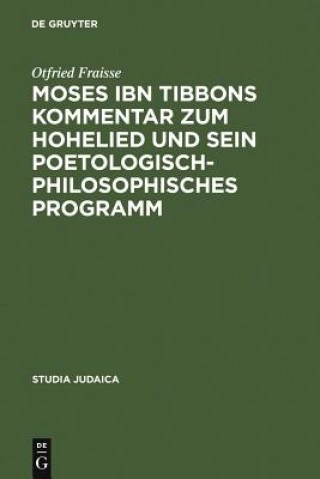 DE GRUYTER

Otfried Fraisse

MOSES IBN TIBBONS KOMMENTAR ZUM HOHELIED UND SEIN POETOLOGISCH-PHILOSOPHISCHES PROGRAMM

STUDIA JUDAICA

DE
G